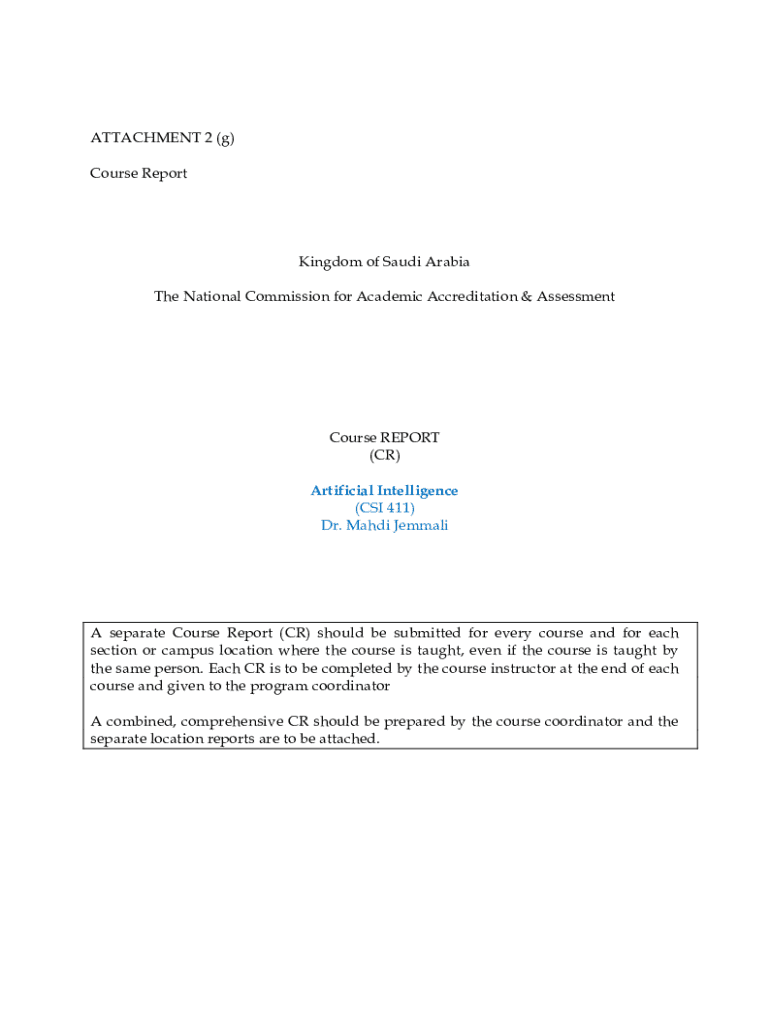 ATTACHMENT 2 (g)

Course Report

Kingdom of Saudi Arabia

The National Commission for Academic Accreditation & Assessment

Course REPORT
(CR)

Artificial Intelligence
(CSI 411)
Dr. Mahdi Jemmali

A separate Course Report (CR) should be submitted for every course and for each section or campus location where the course is taught, even if the course is taught by the same person. Each CR is to be completed by the course instructor at the end of each course and given to the program coordinator

A combined, comprehensive CR should be prepared by the course coordinator and the separate location reports are to be attached.